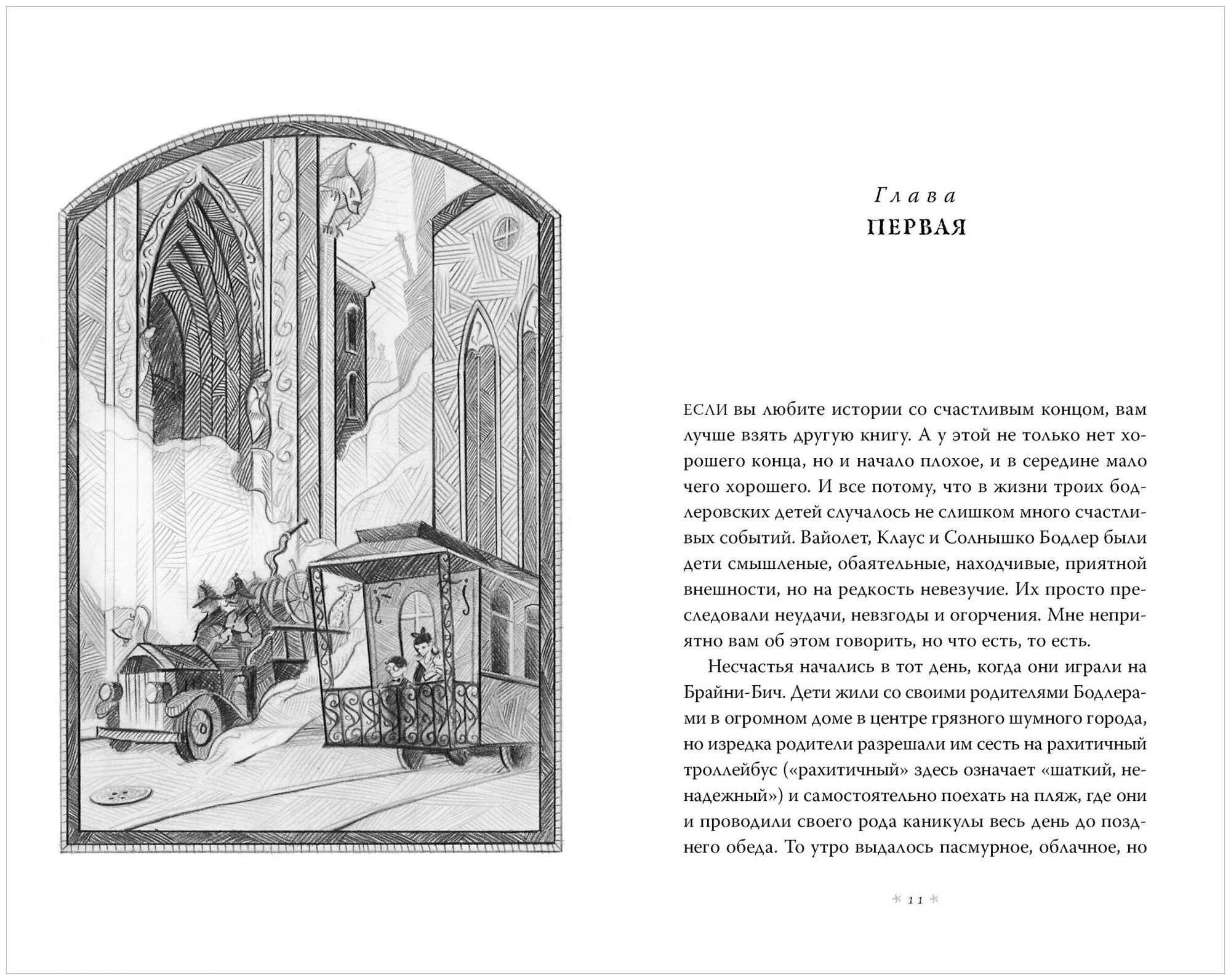 Глава
ПЕРВАЯ

ЕСЛИ вы любите истории со счастливым концом, вам лучше взять другую книгу. А у этой не только нет хорошего конца, но и начало плохое, и в середине мало чего хорошего. И все потому, что в жизни троих бодлеровских детей случалось не слишком много счастливых событий. Вайолет, Клаус и Солнышко Бодлер были дети смышленые, обаятельные, находчивые, приятной внешности, но на редкость невезучие. Их просто преследовали неудачи, невзгоды и огорчения. Мне неприятно вам об этом говорить, но что есть, то есть.

Несчастья начались в тот день, когда они играли на Брайни-Бич. Дети жили со своими родителями Бодлерами в огромном доме в центре грязного шумного города, но изредка родители разрешали им сесть на рахитичный троллейбус («рахитичный» здесь означает «шаткий, ненадежный») и самостоятельно поехать на пляж, где они и проводили своего рода каникулы весь день до позднего обеда. То утро выдалось пасмурное, облачное, но

11